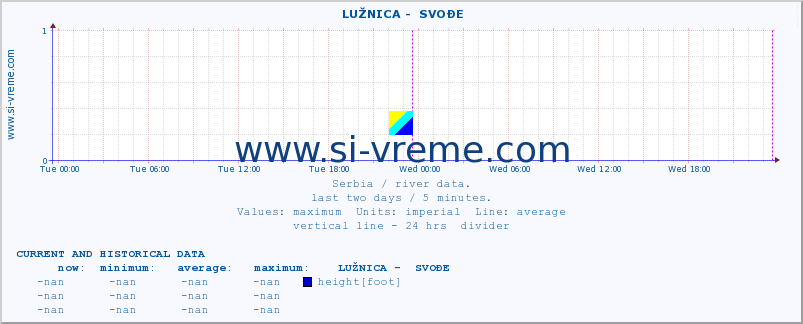 LUŽNICA - SVOĐE

www.si-vreme.com

1
0

Tue 00:00 Tue 06:00 Tue 12:00 Tue 18:00 Wed 00:00 Wed 06:00 Wed 12:00 Wed 18:00

www.si-vreme.com

Serbia / river data.
last two days / 5 minutes.
Values: maximum Units: imperial Line: average
vertical line - 24 hrs divider

CURRENT AND HISTORICAL DATA

| now: | minimum: | average: | maximum: | LUŽNICA - SVOĐE |
|---|---|---|---|---|
| -nan | -nan | -nan | -nan | height[foot] |
| -nan | -nan | -nan | -nan | |
| -nan | -nan | -nan | -nan | |